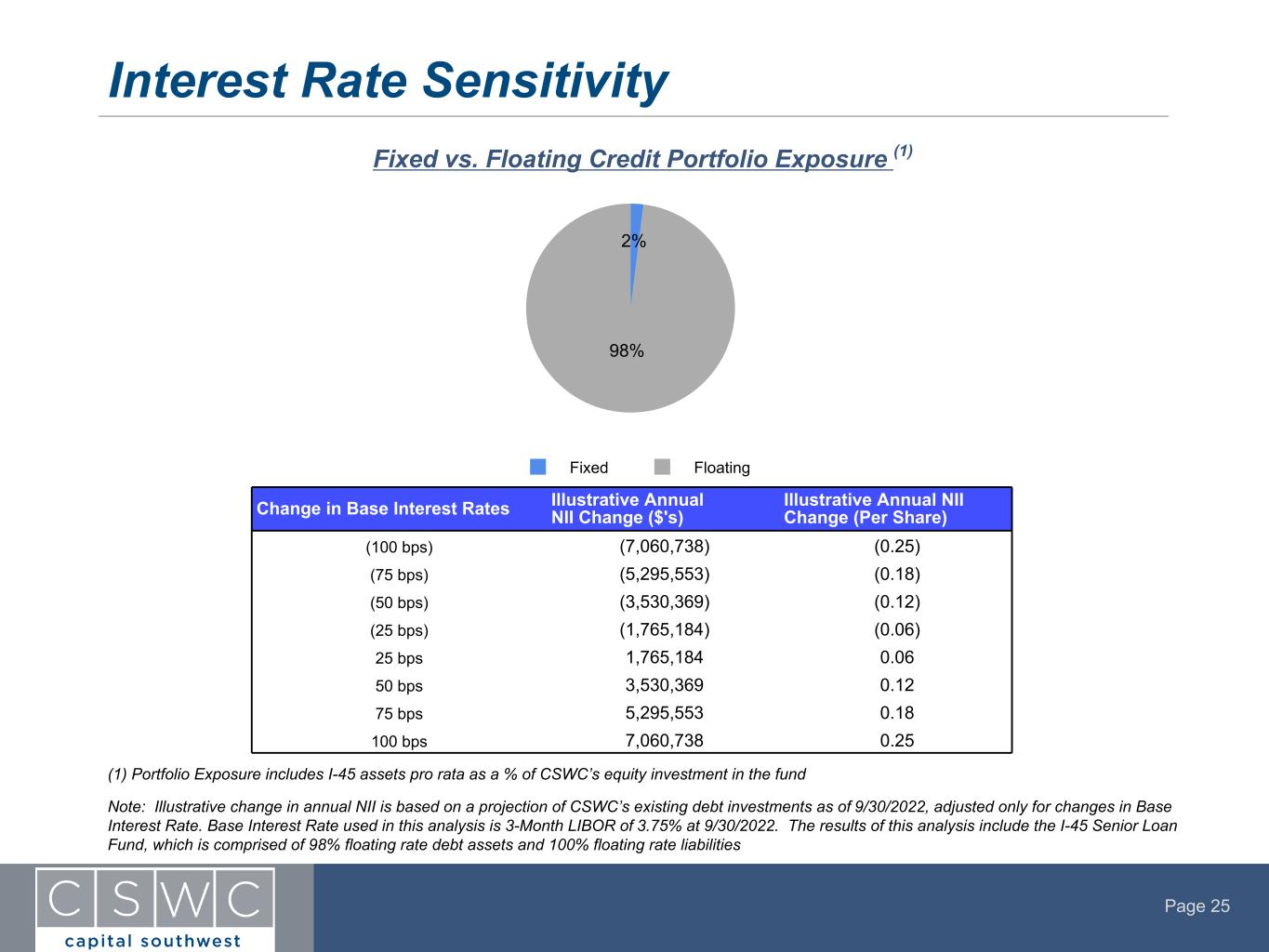 Interest Rate Sensitivity

Fixed vs. Floating Credit Portfolio Exposure $^{(1)}$

2%

98%

Fixed Floating

| Change in Base Interest Rates | Illustrative Annual NII Change ($'s) | Illustrative Annual NII Change (Per Share) |
|---|---|---|
| (100 bps) | (7,060,738) | (0.25) |
| (75 bps) | (5,295,553) | (0.18) |
| (50 bps) | (3,530,369) | (0.12) |
| (25 bps) | (1,765,184) | (0.06) |
| 25 bps | 1,765,184 | 0.06 |
| 50 bps | 3,530,369 | 0.12 |
| 75 bps | 5,295,553 | 0.18 |
| 100 bps | 7,060,738 | 0.25 |

(1) Portfolio Exposure includes I-45 assets pro rata as a % of CSWC's equity investment in the fund

Note: Illustrative change in annual NII is based on a projection of CSWC's existing debt investments as of 9/30/2022, adjusted only for changes in Base Interest Rate. Base Interest Rate used in this analysis is 3-Month LIBOR of 3.75% at 9/30/2022. The results of this analysis include the I-45 Senior Loan Fund, which is comprised of 98% floating rate debt assets and 100% floating rate liabilities

CSWC
capital southwest

Page 25